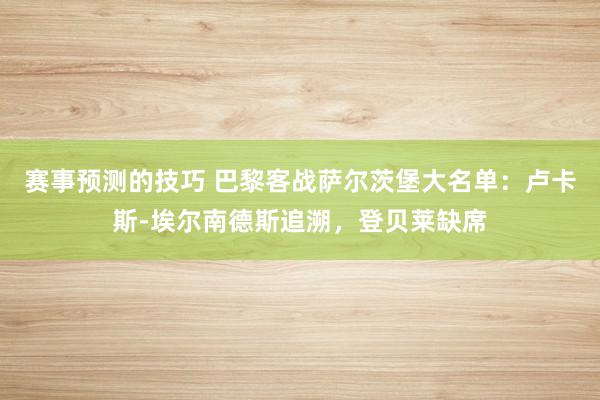 赛事预测的技巧 巴黎客战萨尔茨堡大名单：卢卡斯-埃尔南德斯追溯，登贝莱缺席